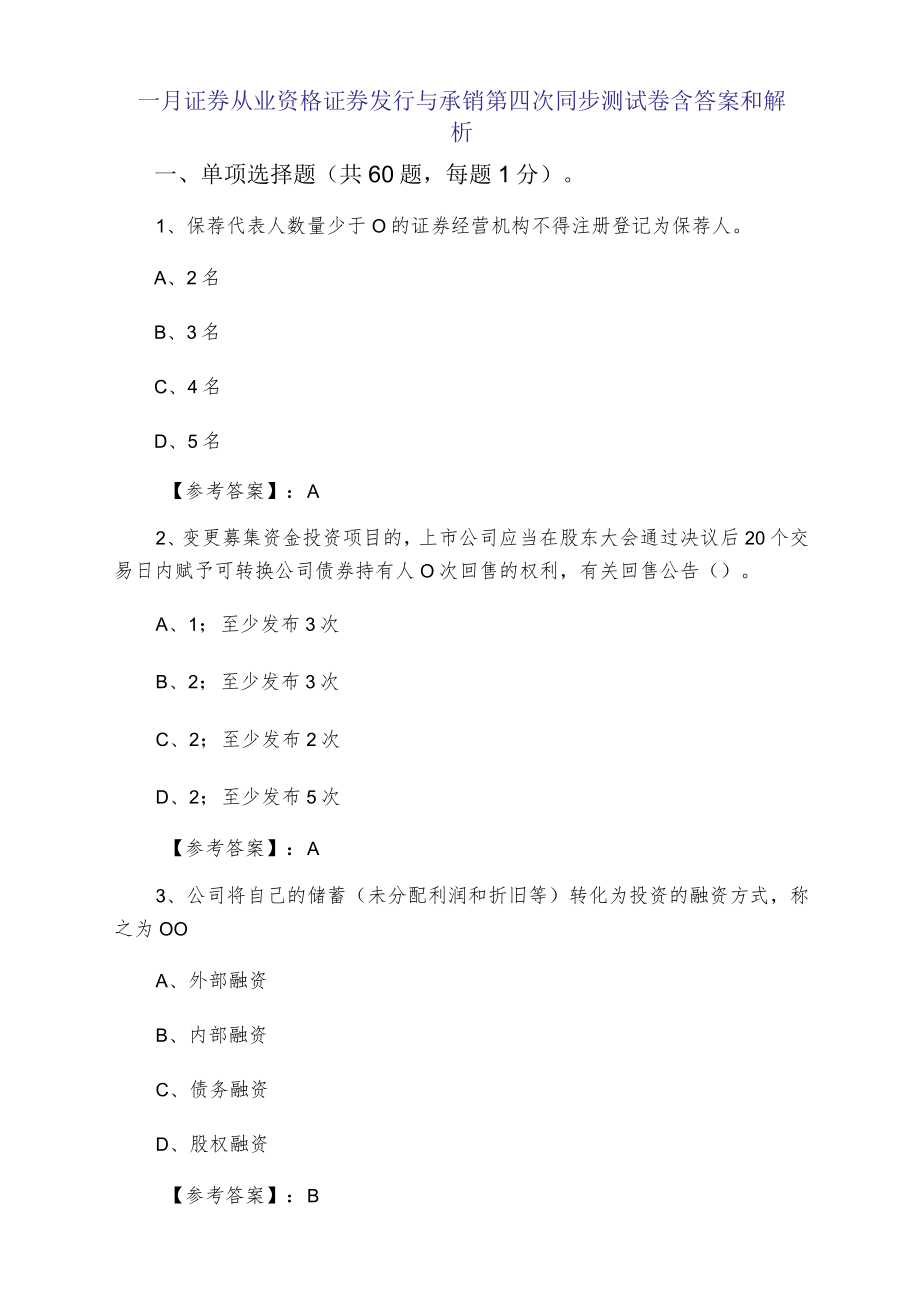 一月证券从业资格证券发行与承销第四次同步测试卷含答案和解析

一、单项选择题（共60题，每题1分）。

1、保荐代表人数量少于O的证券经营机构不得注册登记为保荐人。

A、2名

B、3名

C、4名

D、5名

【参考答案】：A

2、变更募集资金投资项目的，上市公司应当在股东大会通过决议后20个交易日内赋予可转换公司债券持有人O次回售的权利，有关回售公告（）。

A、1；至少发布3次

B、2；至少发布3次

C、2；至少发布2次

D、2；至少发布5次

【参考答案】：A

3、公司将自己的储蓄（未分配利润和折旧等）转化为投资的融资方式，称之为OO

A、外部融资

B、内部融资

C、债务融资

D、股权融资

【参考答案】：B